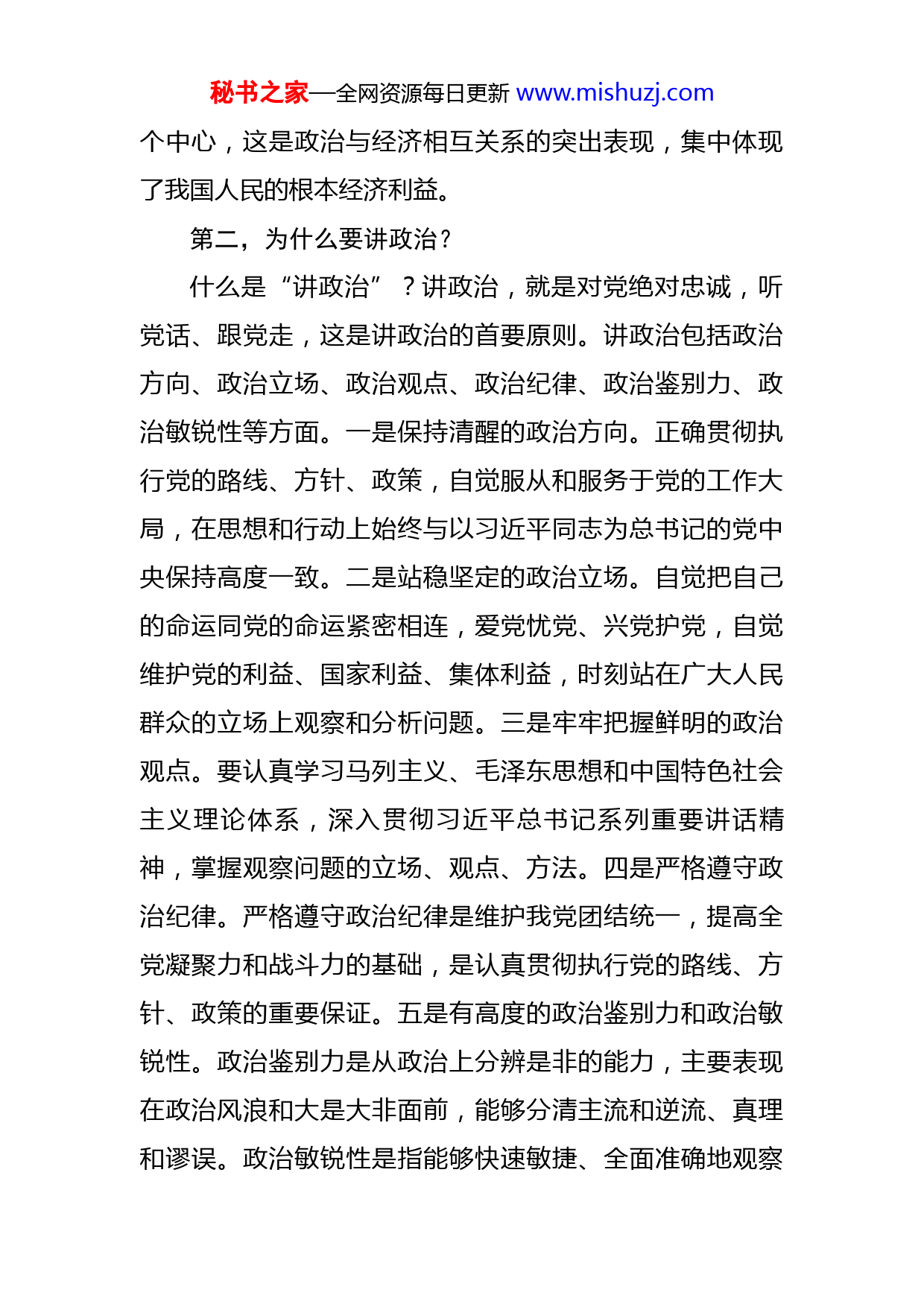 秘书之家—全网资源每日更新 www.mishuzj.com

个中心，这是政治与经济相互关系的突出表现，集中体现了我国人民的根本经济利益。

第二，为什么要讲政治？

什么是“讲政治”？讲政治，就是对党绝对忠诚，听党话、跟党走，这是讲政治的首要原则。讲政治包括政治方向、政治立场、政治观点、政治纪律、政治鉴别力、政治敏锐性等方面。一是保持清醒的政治方向。正确贯彻执行党的路线、方针、政策，自觉服从和服务于党的工作大局，在思想和行动上始终与以习近平同志为总书记的党中央保持高度一致。二是站稳坚定的政治立场。自觉把自己的命运同党的命运紧密相连，爱党忧党、兴党护党，自觉维护党的利益、国家利益、集体利益，时刻站在广大人民群众的立场上观察和分析问题。三是牢牢把握鲜明的政治观点。要认真学习马列主义、毛泽东思想和中国特色社会主义理论体系，深入贯彻习近平总书记系列重要讲话精神，掌握观察问题的立场、观点、方法。四是严格遵守政治纪律。严格遵守政治纪律是维护我党团结统一，提高全党凝聚力和战斗力的基础，是认真贯彻执行党的路线、方针、政策的重要保证。五是有高度的政治鉴别力和政治敏锐性。政治鉴别力是从政治上分辨是非的能力，主要表现在政治风浪和大是大非面前，能够分清主流和逆流、真理和谬误。政治敏锐性是指能够快速敏捷、全面准确地观察